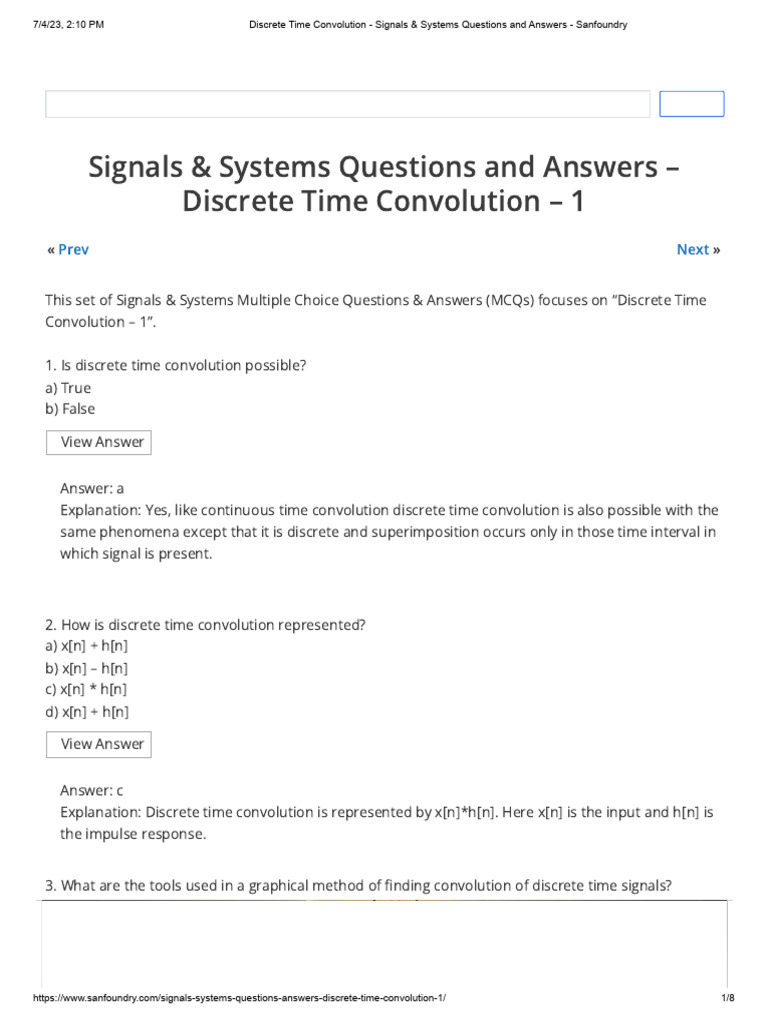 7/4/23, 2:10 PM Discrete Time Convolution - Signals & Systems Questions and Answers - Sanfoundry

Signals & Systems Questions and Answers – Discrete Time Convolution – 1

« Prev Next »

This set of Signals & Systems Multiple Choice Questions & Answers (MCQs) focuses on “Discrete Time Convolution – 1”.

1. Is discrete time convolution possible?
a) True
b) False

View Answer

Answer: a
Explanation: Yes, like continuous time convolution discrete time convolution is also possible with the same phenomena except that it is discrete and superimposition occurs only in those time interval in which signal is present.

2. How is discrete time convolution represented?
a) x[n] + h[n]
b) x[n] – h[n]
c) x[n] * h[n]
d) x[n] + h[n]

View Answer

Answer: c
Explanation: Discrete time convolution is represented by x[n]*h[n]. Here x[n] is the input and h[n] is the impulse response.

3. What are the tools used in a graphical method of finding convolution of discrete time signals?

https://www.sanfoundry.com/signals-systems-questions-answers-discrete-time-convolution-1/ 1/8